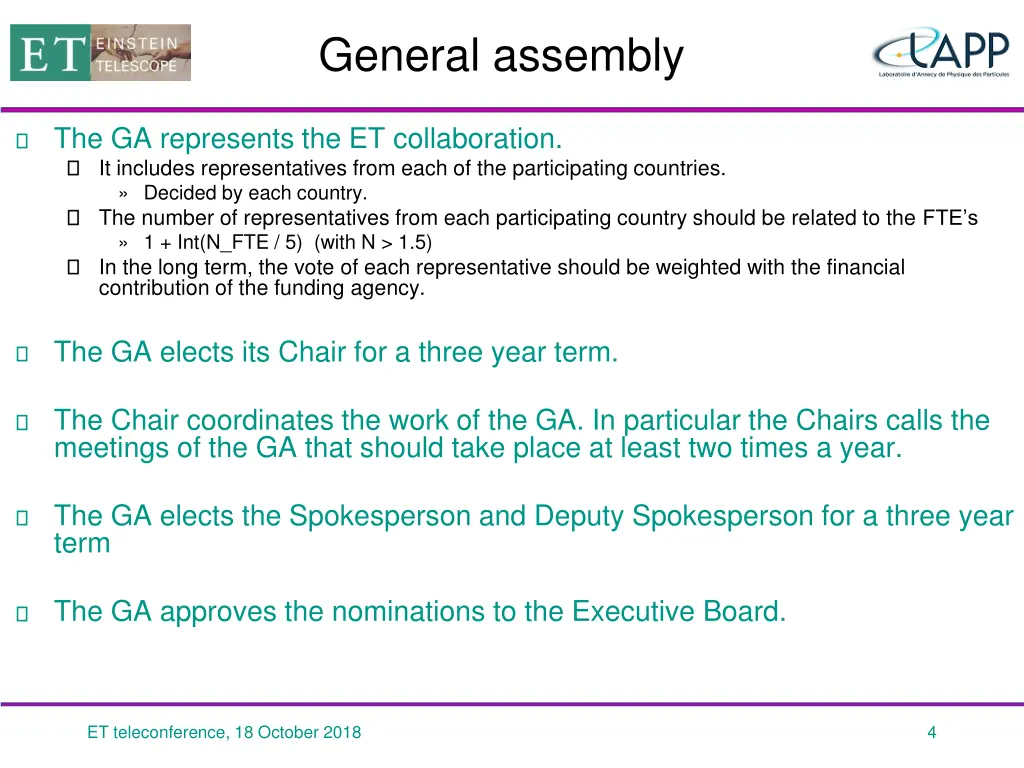 ET EINSTEIN TELESCOPE

General assembly

LAPP
Laboratoire d'Annecy de Physique des Particules

The GA represents the ET collaboration.
It includes representatives from each of the participating countries.
» Decided by each country.
The number of representatives from each participating country should be related to the FTE's
» 1 + Int(N_FTE / 5) (with N > 1.5)
In the long term, the vote of each representative should be weighted with the financial contribution of the funding agency.

The GA elects its Chair for a three year term.

The Chair coordinates the work of the GA. In particular the Chairs calls the meetings of the GA that should take place at least two times a year.

The GA elects the Spokesperson and Deputy Spokesperson for a three year term

The GA approves the nominations to the Executive Board.

ET teleconference, 18 October 2018

4